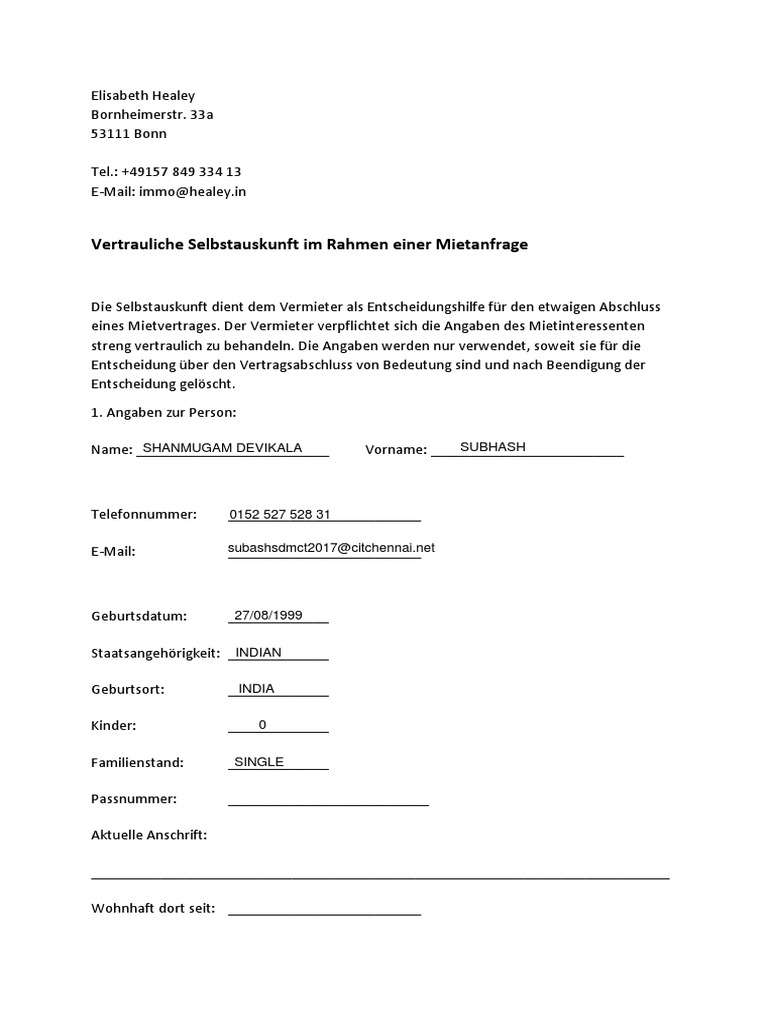 Elisabeth Healey
Bornheimerstr. 33a
53111 Bonn

Tel.: +49157 849 334 13
E-Mail: immo@healey.in

Vertrauliche Selbstauskunft im Rahmen einer Mietanfrage

Die Selbstauskunft dient dem Vermieter als Entscheidungshilfe für den etwaigen Abschluss eines Mietvertrages. Der Vermieter verpflichtet sich die Angaben des Mietinteressenten streng vertraulich zu behandeln. Die Angaben werden nur verwendet, soweit sie für die Entscheidung über den Vertragsabschluss von Bedeutung sind und nach Beendigung der Entscheidung gelöscht.

1. Angaben zur Person:

Name: SHANMUGAM DEVIKALA Vorname: SUBHASH

Telefonnummer: 0152 527 528 31

E-Mail: subashsdmct2017@citchennai.net

Geburtsdatum: 27/08/1999

Staatsangehörigkeit: INDIAN

Geburtsort: INDIA

Kinder: 0

Familienstand: SINGLE

Passnummer:

Aktuelle Anschrift:

Wohnhaft dort seit: